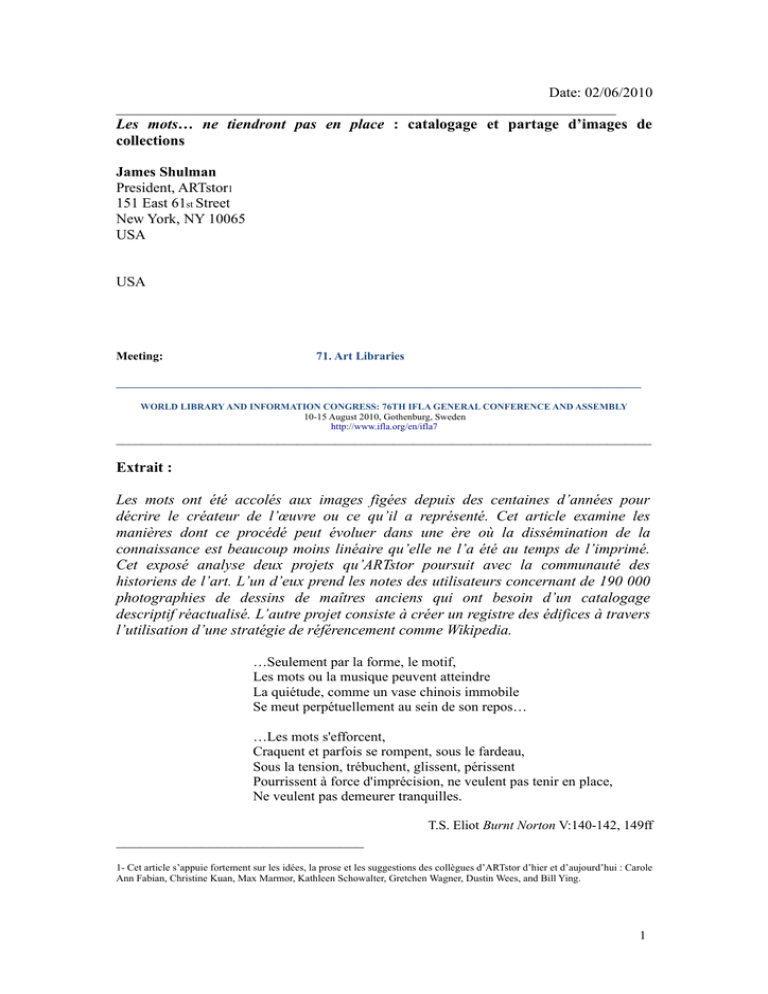 Date: 02/06/2010

Les mots… ne tiendront pas en place : catalogage et partage d'images de collections

James Shulman
President, ARTstor$^{1}$
151 East 61st Street
New York, NY 10065
USA

USA

Meeting: 71. Art Libraries

WORLD LIBRARY AND INFORMATION CONGRESS: 76TH IFLA GENERAL CONFERENCE AND ASSEMBLY
10-15 August 2010, Gothenburg, Sweden
http://www.ifla.org/en/ifla7

Extrait :

Les mots ont été accolés aux images figées depuis des centaines d'années pour décrire le créateur de l'œuvre ou ce qu'il a représenté. Cet article examine les manières dont ce procédé peut évoluer dans une ère où la dissémination de la connaissance est beaucoup moins linéaire qu'elle ne l'a été au temps de l'imprimé. Cet exposé analyse deux projets qu'ARTstor poursuit avec la communauté des historiens de l'art. L'un d'eux prend les notes des utilisateurs concernant de 190 000 photographies de dessins de maîtres anciens qui ont besoin d'un catalogage descriptif réactualisé. L'autre projet consiste à créer un registre des édifices à travers l'utilisation d'une stratégie de référencement comme Wikipedia.

…Seulement par la forme, le motif,
Les mots ou la musique peuvent atteindre
La quiétude, comme un vase chinois immobile
Se meut perpétuellement au sein de son repos…

…Les mots s'efforcent,
Craquent et parfois se rompent, sous le fardeau,
Sous la tension, trébuchent, glissent, périssent
Pourrissent à force d'imprécision, ne veulent pas tenir en place,
Ne veulent pas demeurer tranquilles.

T.S. Eliot Burnt Norton V:140-142, 149ff

1- Cet article s'appuie fortement sur les idées, la prose et les suggestions des collègues d'ARTstor d'hier et d'aujourd'hui : Carole Ann Fabian, Christine Kuan, Max Marmor, Kathleen Schowalter, Gretchen Wagner, Dustin Wees, and Bill Ying.

1